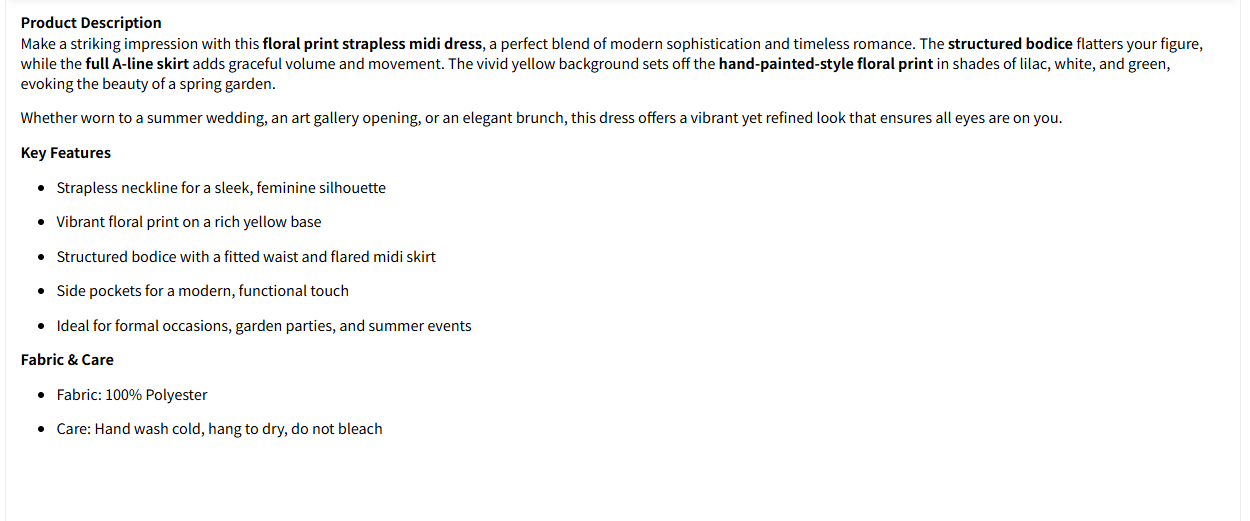 Product Description
Make a striking impression with this floral print strapless midi dress, a perfect blend of modern sophistication and timeless romance. The structured bodice flatters your figure, while the full A-line skirt adds graceful volume and movement. The vivid yellow background sets off the hand-painted-style floral print in shades of lilac, white, and green, evoking the beauty of a spring garden.

Whether worn to a summer wedding, an art gallery opening, or an elegant brunch, this dress offers a vibrant yet refined look that ensures all eyes are on you.

Key Features

- Strapless neckline for a sleek, feminine silhouette
- Vibrant floral print on a rich yellow base
- Structured bodice with a fitted waist and flared midi skirt
- Side pockets for a modern, functional touch
- Ideal for formal occasions, garden parties, and summer events

Fabric & Care

- Fabric: 100% Polyester
- Care: Hand wash cold, hang to dry, do not bleach